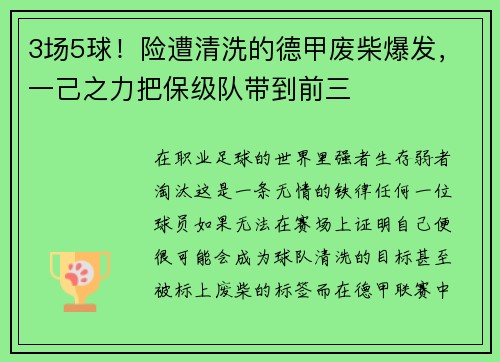 3场5球！险遭清洗的德甲废柴爆发，一己之力把保级队带到前三

在职业足球的世界里强者生存弱者淘汰这是一条无情的铁律任何一位球员如果无法在赛场上证明自己便很可能会成为球队清洗的目标甚至被标上废柴的标签而在德甲联赛中